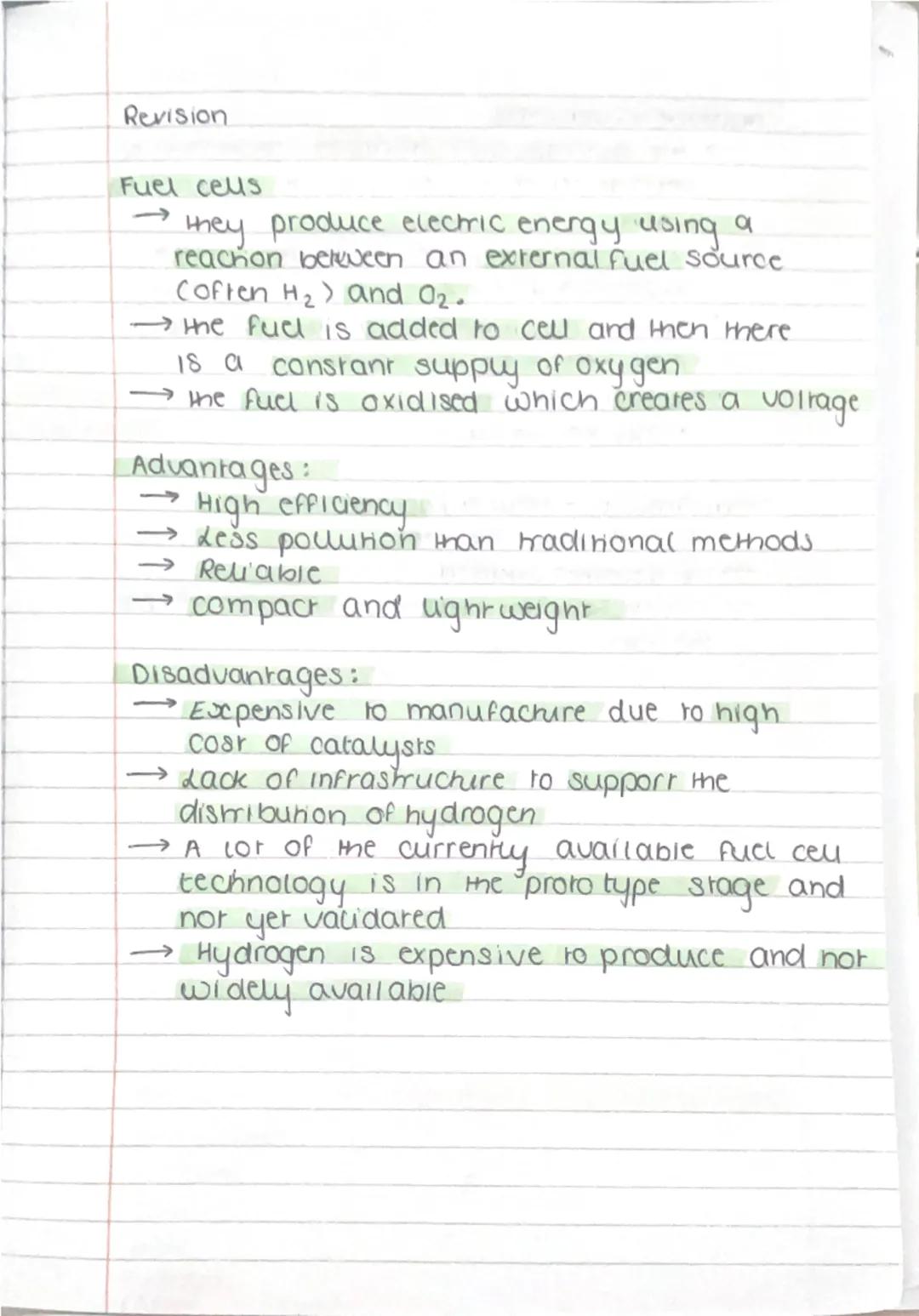 Revision

Fuel cells
→ they produce electric energy using a reaction between an external fuel source (often $H_2$) and $O_2$.
→ the fuel is added to cell and then there is a constant supply of oxygen
→ the fuel is oxidised which creates a voltage

Advantages:
→ High efficiency
→ Less pollution than traditional methods
→ Reliable
→ compact and lightweight

Disadvantages:
→ Expensive to manufacture due to high cost of catalysts
→ Lack of infrastructure to support the distribution of hydrogen
→ A lot of the currently available fuel cell technology is in the prototype stage and not yet validated
→ Hydrogen is expensive to produce and not widely available